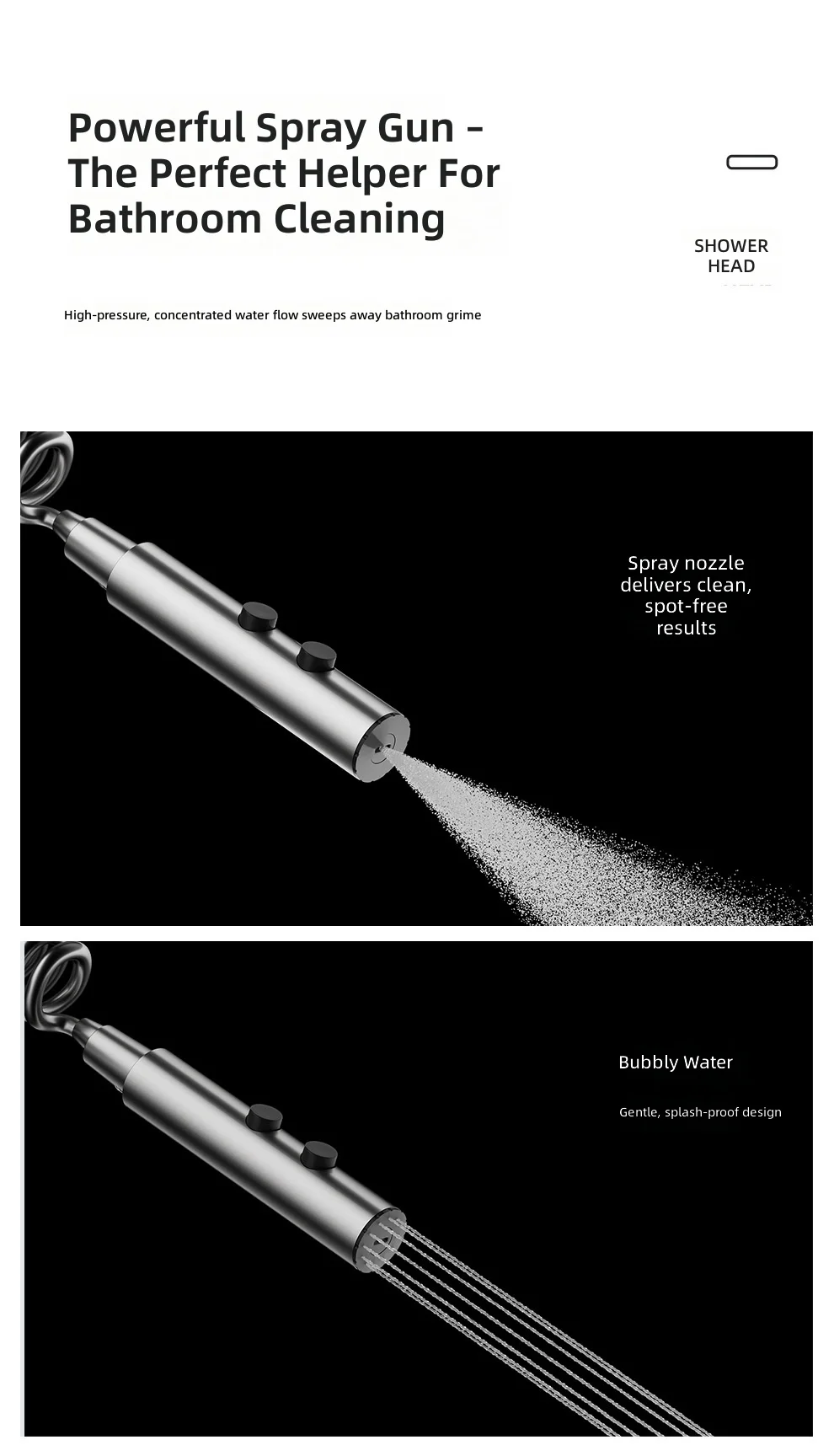 Powerful Spray Gun - The Perfect Helper For Bathroom Cleaning

SHOWER
HEAD

High-pressure, concentrated water flow sweeps away bathroom grime

Spray nozzle delivers clean, spot-free results

Bubbly Water

Gentle, splash-proof design